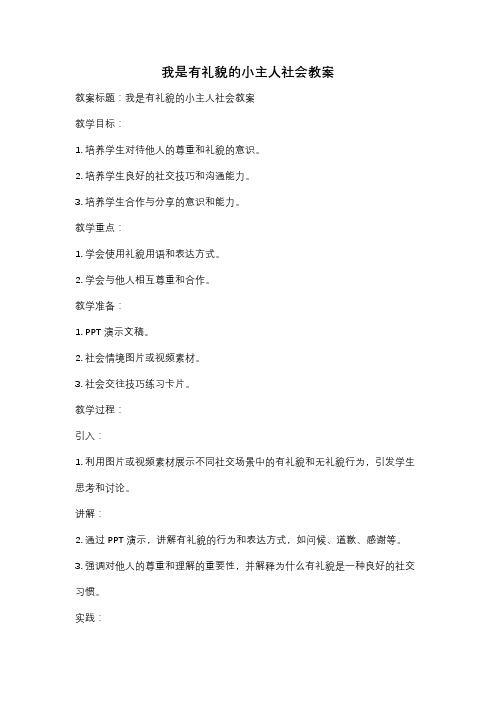 我是有礼貌的小主人社会教案

教案标题：我是有礼貌的小主人社会教案

教学目标：

1. 培养学生对待他人的尊重和礼貌的意识。

2. 培养学生良好的社交技巧和沟通能力。

3. 培养学生合作与分享的意识和能力。

教学重点：

1. 学会使用礼貌用语和表达方式。

2. 学会与他人相互尊重和合作。

教学准备：

1. PPT 演示文稿。

2. 社会情境图片或视频素材。

3. 社会交往技巧练习卡片。

教学过程：

引入：

1. 利用图片或视频素材展示不同社交场景中的有礼貌和无礼貌行为，引发学生思考和讨论。

讲解：

2. 通过 PPT 演示，讲解有礼貌的行为和表达方式，如问候、道歉、感谢等。

3. 强调对他人的尊重和理解的重要性，并解释为什么有礼貌是一种良好的社交习惯。

实践：